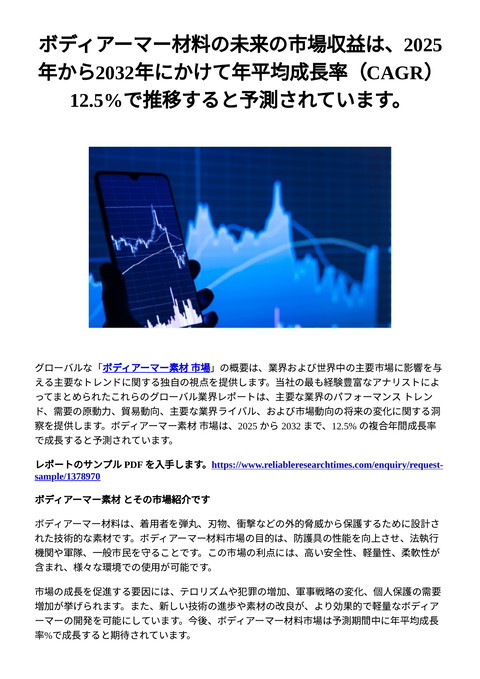 ボディアーマー材料の未来の市場収益は、2025年から2032年にかけて年平均成長率（CAGR）12.5%で推移すると予測されています。

グローバルな「ボディアーマー素材 市場」の概要は、業界および世界中の主要市場に影響を与える主要なトレンドに関する独自の視点を提供します。当社の最も経験豊富なアナリストによってまとめられたこれらのグローバル業界レポートは、主要な業界のパフォーマンス トレンド、需要の原動力、貿易動向、主要な業界ライバル、および市場動向の将来の変化に関する洞察を提供します。ボディアーマー素材 市場は、2025 から 2032 まで、12.5% の複合年間成長率で成長すると予測されています。

レポートのサンプル PDF を入手します。https://www.reliableresearchtimes.com/enquiry/request-sample/1378970

ボディアーマー素材 とその市場紹介です

ボディアーマー材料は、着用者を弾丸、刃物、衝撃などの外的脅威から保護するために設計された技術的な素材です。ボディアーマー材料市場の目的は、防護具の性能を向上させ、法執行機関や軍隊、一般市民を守ることです。この市場の利点には、高い安全性、軽量性、柔軟性が含まれ、様々な環境での使用が可能です。

市場の成長を促進する要因には、テロリズムや犯罪の増加、軍事戦略の変化、個人保護の需要増加が挙げられます。また、新しい技術の進歩や素材の改良が、より効果的で軽量なボディアーマーの開発を可能にしています。今後、ボディアーマー材料市場は予測期間中に年平均成長率%で成長すると期待されています。